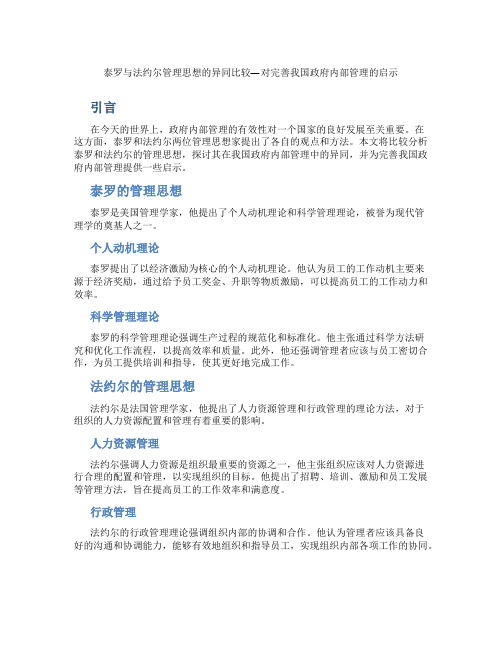 泰罗与法约尔管理思想的异同比较—对完善我国政府内部管理的启示

引言

在今天的世界上，政府内部管理的有效性对一个国家的良好发展至关重要。在这方面，泰罗和法约尔两位管理思想家提出了各自的观点和方法。本文将比较分析泰罗和法约尔的管理思想，探讨其在我国政府内部管理中的异同，并为完善我国政府内部管理提供一些启示。

泰罗的管理思想

泰罗是美国管理学家，他提出了个人动机理论和科学管理理论，被誉为现代管理学的奠基人之一。

个人动机理论

泰罗提出了以经济激励为核心的个人动机理论。他认为员工的工作动机主要来源于经济奖励，通过给予员工奖金、升职等物质激励，可以提高员工的工作动力和效率。

科学管理理论

泰罗的科学管理理论强调生产过程的规范化和标准化。他主张通过科学方法研究和优化工作流程，以提高效率和质量。此外，他还强调管理者应该与员工密切合作，为员工提供培训和指导，使其更好地完成工作。

法约尔的管理思想

法约尔是法国管理学家，他提出了人力资源管理和行政管理的理论方法，对于组织的人力资源配置和管理有着重要的影响。

人力资源管理

法约尔强调人力资源是组织最重要的资源之一，他主张组织应该对人力资源进行合理的配置和管理，以实现组织的目标。他提出了招聘、培训、激励和员工发展等管理方法，旨在提高员工的工作效率和满意度。

行政管理

法约尔的行政管理理论强调组织内部的协调和合作。他认为管理者应该具备良好的沟通和协调能力，能够有效地组织和指导员工，实现组织内部各项工作的协同。